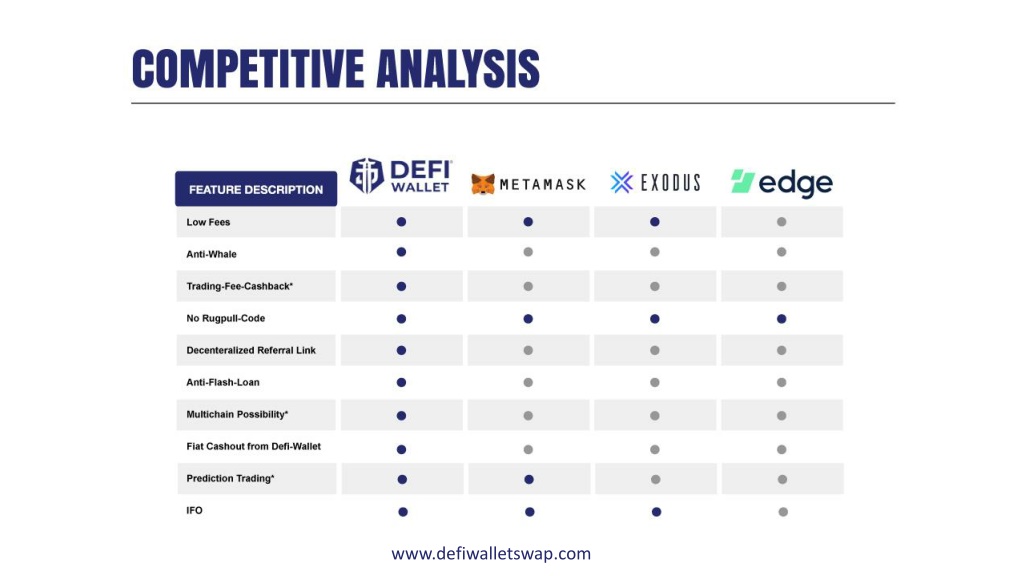 COMPETITIVE ANALYSIS

| FEATURE DESCRIPTION | DEFI WALLET | METAMASK | EXODUS | edge |
|---|---|---|---|---|
| Low Fees | ● | ● | ● | ● |
| Anti-Whale | ● | ● | ● | ● |
| Trading-Fee-Cashback* | ● | ● | ● | ● |
| No Rugpull-Code | ● | ● | ● | ● |
| Decenteralized Referral Link | ● | ● | ● | ● |
| Anti-Flash-Loan | ● | ● | ● | ● |
| Multichain Possibility* | ● | ● | ● | ● |
| Fiat Cashout from Defi-Wallet | ● | ● | ● | ● |
| Prediction Trading* | ● | ● | ● | ● |
| IFO | ● | ● | ● | ● |

www.defiwalletswap.com